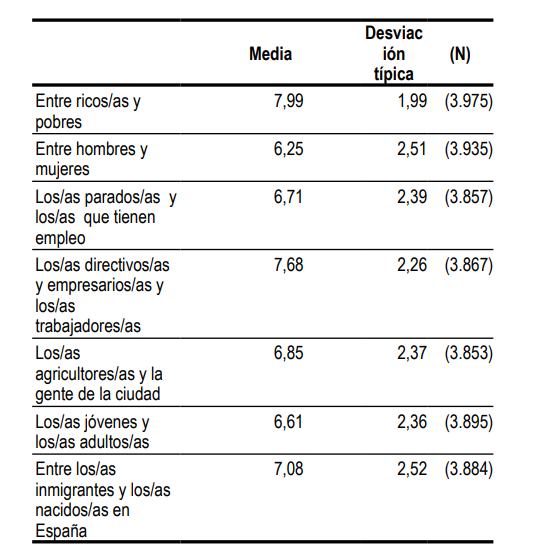 | | Media | Desviación típica | (N) |
|---|---|---|---|
| Entre ricos/as y pobres | 7,99 | 1,99 | (3.975) |
| Entre hombres y mujeres | 6,25 | 2,51 | (3.935) |
| Los/as parados/as y los/as que tienen empleo | 6,71 | 2,39 | (3.857) |
| Los/as directivos/as y empresarios/as y los/as trabajadores/as | 7,68 | 2,26 | (3.867) |
| Los/as agricultores/as y la gente de la ciudad | 6,85 | 2,37 | (3.853) |
| Los/as jóvenes y los/as adultos/as | 6,61 | 2,36 | (3.895) |
| Entre los/as inmigrantes y los/as nacidos/as en España | 7,08 | 2,52 | (3.884) |